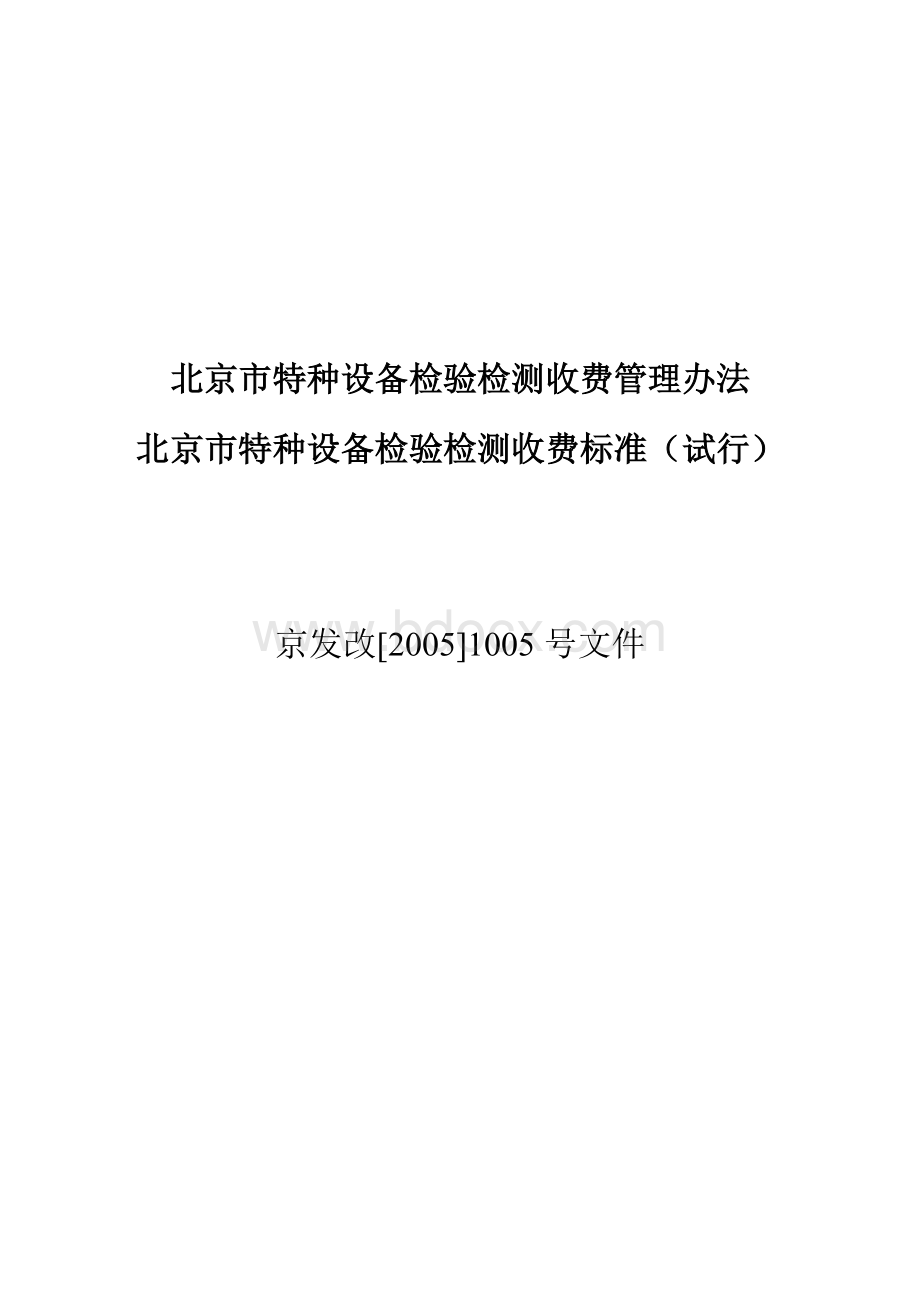 北京市特种设备检验检测收费管理办法

北京市特种设备检验检测收费标准（试行）

www.bdocx.com

京发改[2005]1005 号文件